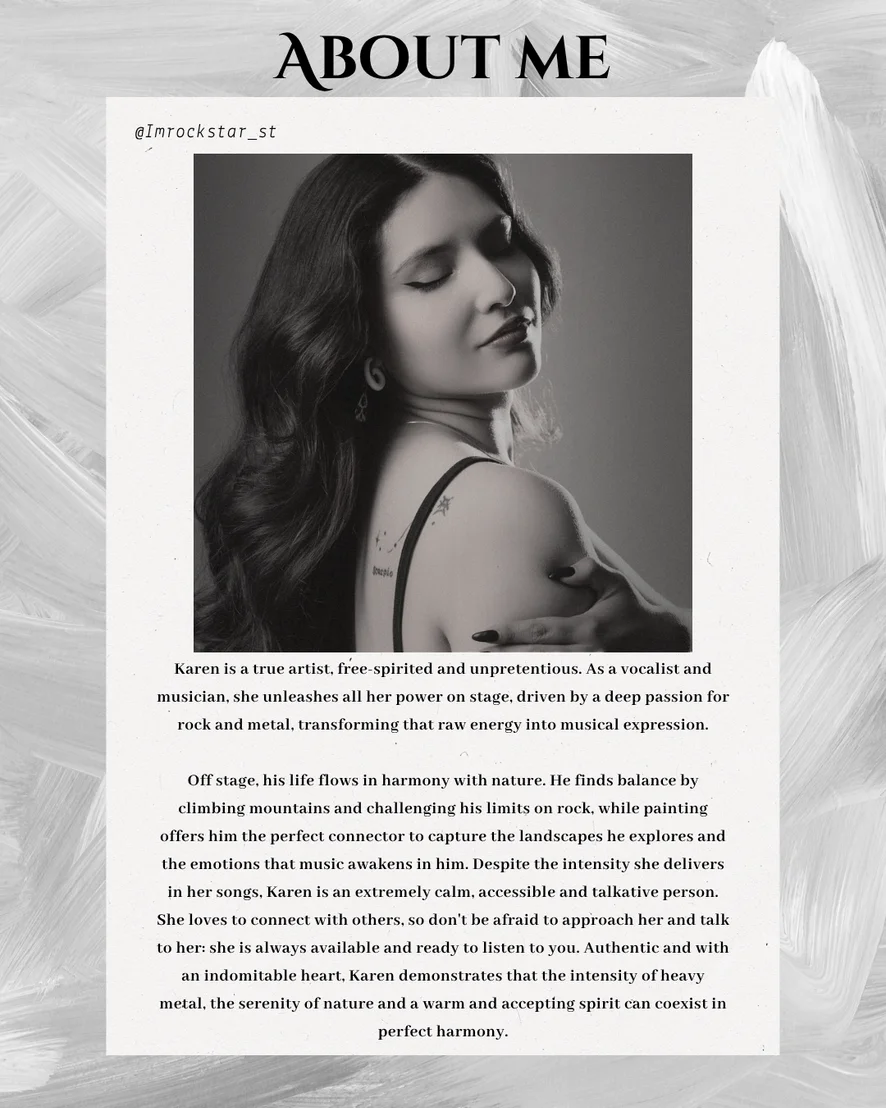 ABOUT ME

@Imrockstar_st

Karen is a true artist, free-spirited and unpretentious. As a vocalist and musician, she unleashes all her power on stage, driven by a deep passion for rock and metal, transforming that raw energy into musical expression.

Off stage, his life flows in harmony with nature. He finds balance by climbing mountains and challenging his limits on rock, while painting offers him the perfect connector to capture the landscapes he explores and the emotions that music awakens in him. Despite the intensity she delivers in her songs, Karen is an extremely calm, accessible and talkative person. She loves to connect with others, so don't be afraid to approach her and talk to her: she is always available and ready to listen to you. Authentic and with an indomitable heart, Karen demonstrates that the intensity of heavy metal, the serenity of nature and a warm and accepting spirit can coexist in perfect harmony.